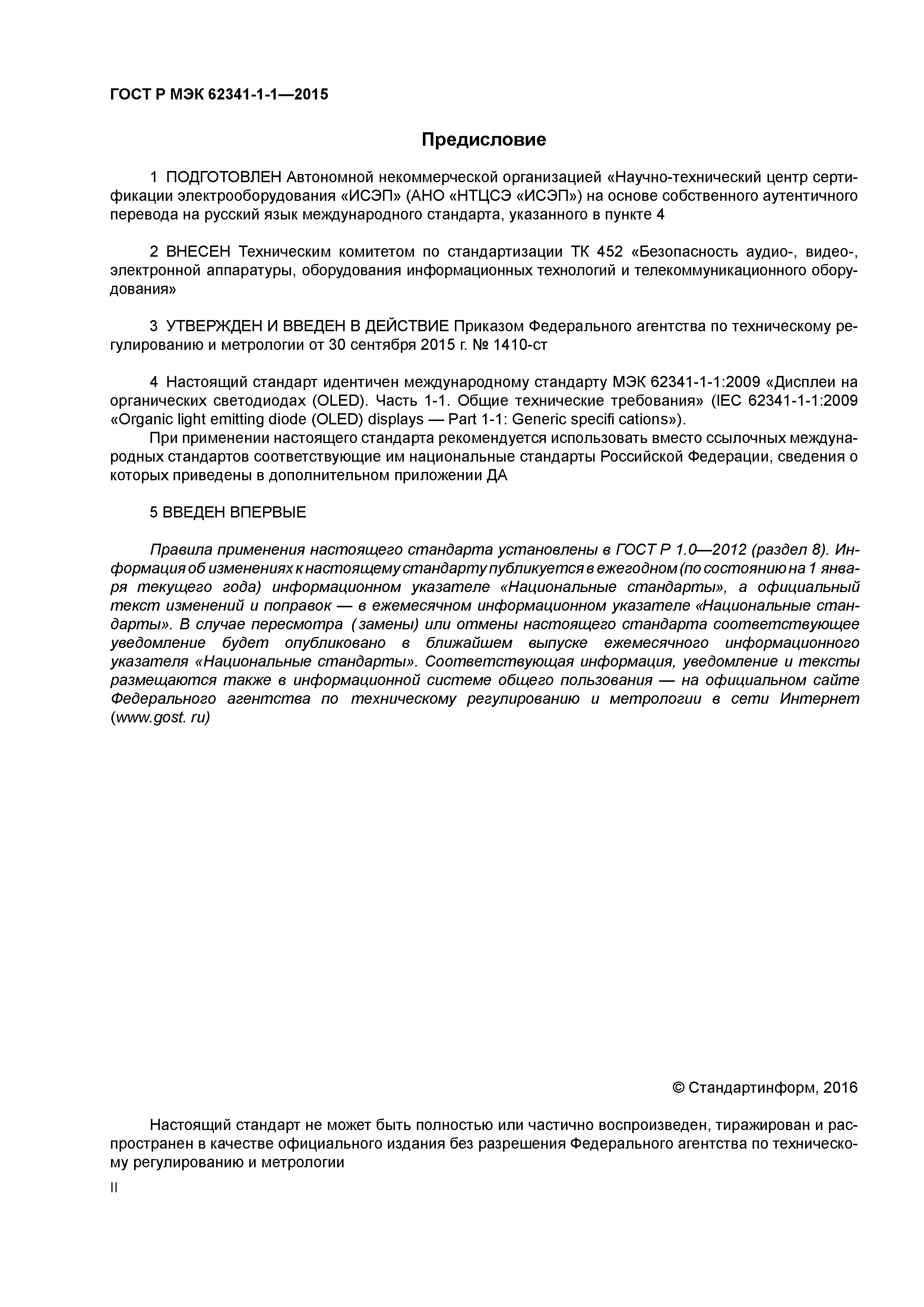 ГОСТ Р МЭК 62341-1-1—2015

Предисловие

1 ПОДГОТОВЛЕН Автономной некоммерческой организацией «Научно-технический центр сертификации электрооборудования «ИСЭП» (АНО «НТЦСЭ «ИСЭП») на основе собственного аутентичного перевода на русский язык международного стандарта, указанного в пункте 4

2 ВНЕСЕН Техническим комитетом по стандартизации ТК 452 «Безопасность аудио-, видео-, электронной аппаратуры, оборудования информационных технологий и телекоммуникационного оборудования»

3 УТВЕРЖДЕН И ВВЕДЕН В ДЕЙСТВИЕ Приказом Федерального агентства по техническому регулированию и метрологии от 30 сентября 2015 г. № 1410-ст

4 Настоящий стандарт идентичен международному стандарту МЭК 62341-1-1:2009 «Дисплеи на органических светодиодах (OLED). Часть 1-1. Общие технические требования» (IEC 62341-1-1:2009 «Organic light emitting diode (OLED) displays — Part 1-1: Generic specifi cations»).

При применении настоящего стандарта рекомендуется использовать вместо ссылочных международных стандартов соответствующие им национальные стандарты Российской Федерации, сведения о которых приведены в дополнительном приложении ДА

5 ВВЕДЕН ВПЕРВЫЕ

Правила применения настоящего стандарта установлены в ГОСТ Р 1.0—2012 (раздел 8). Информация об изменениях к настоящему стандарту публикуется в ежегодном (по состоянию на 1 января текущего года) информационном указателе «Национальные стандарты», а официальный текст изменений и поправок — в ежемесячном информационном указателе «Национальные стандарты». В случае пересмотра (замены) или отмены настоящего стандарта соответствующее уведомление будет опубликовано в ближайшем выпуске ежемесячного информационного указателя «Национальные стандарты». Соответствующая информация, уведомление и тексты размещаются также в информационной системе общего пользования — на официальном сайте Федерального агентства по техническому регулированию и метрологии в сети Интернет (www.gost. ru)

© Стандартинформ, 2016

Настоящий стандарт не может быть полностью или частично воспроизведен, тиражирован и распространен в качестве официального издания без разрешения Федерального агентства по техническому регулированию и метрологии

II